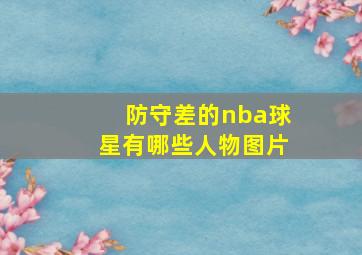 防守差的nba球星有哪些人物图片